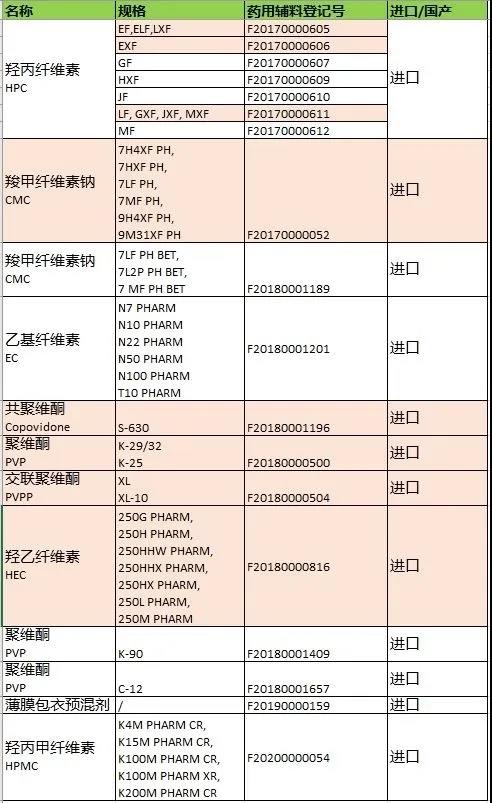 | 名称 | 规格 | 药用辅料登记号 | 进口/国产 |
|---|---|---|---|
| 羟丙纤维素 HPC | EF,ELF,LXF | F20170000605 | 进口 |
| | EXF | F20170000606 | |
| | GF | F20170000607 | |
| | HXF | F20170000609 | |
| | JF | F20170000610 | |
| | LF, GXF, JXF, MXF | F20170000611 | |
| | MF | F20170000612 | |
| 羧甲纤维素钠 CMC | 7H4XF PH, 7HXF PH, 7LF PH, 7MF PH, 9H4XF PH, 9M31XF PH | F20170000052 | 进口 |
| 羧甲纤维素钠 CMC | 7LF PH BET, 7L2P PH BET, 7 MF PH BET | F20180001189 | 进口 |
| 乙基纤维素 EC | N7 PHARM N10 PHARM N22 PHARM N50 PHARM N100 PHARM T10 PHARM | F20180001201 | 进口 |
| 共聚维酮 Copovidone | S-630 | F20180001196 | 进口 |
| 聚维酮 PVP | K-29/32 K-25 | F20180000500 | 进口 |
| 交联聚维酮 PVPP | XL XL-10 | F20180000504 | 进口 |
| 羟乙纤维素 HEC | 250G PHARM, 250H PHARM, 250HHW PHARM, 250HHX PHARM, 250HX PHARM, 250L PHARM, 250M PHARM | F20180000816 | 进口 |
| 聚维酮 PVP | K-90 | F20180001409 | 进口 |
| 聚维酮 PVP | C-12 | F20180001657 | 进口 |
| 薄膜包衣预混剂 | / | F20190000159 | 进口 |
| 羟丙甲纤维素 HPMC | K4M PHARM CR, K15M PHARM CR, K100M PHARM CR, K100M PHARM XR, K200M PHARM CR | F20200000054 | 进口 |